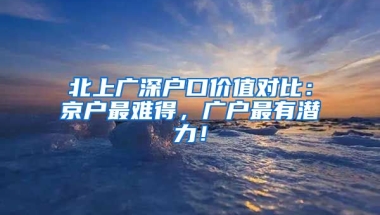 北上广深户口价值对比：京户最难得，广户最有潜力！